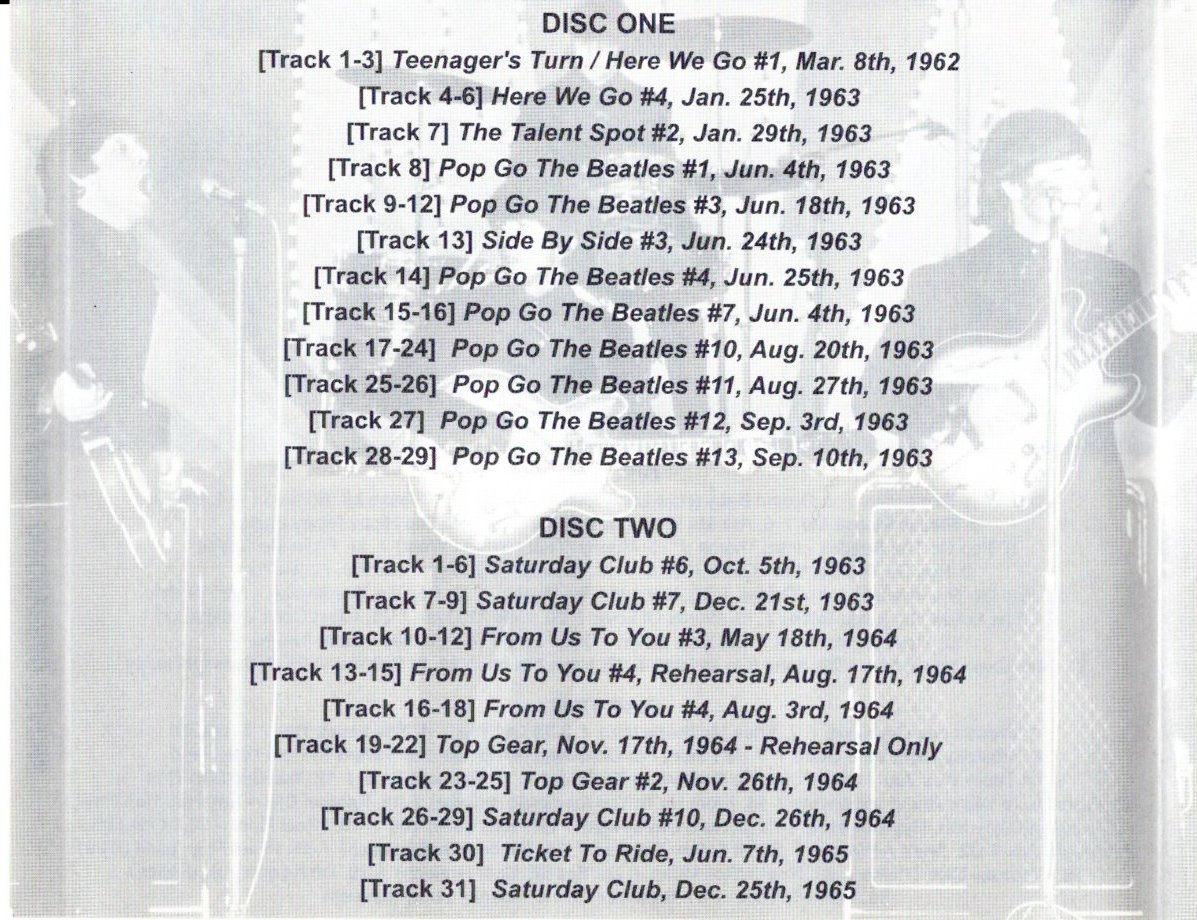 DISC ONE

[Track 1-3] Teenager's Turn / Here We Go #1, Mar. 8th, 1962
[Track 4-6] Here We Go #4, Jan. 25th, 1963
[Track 7] The Talent Spot #2, Jan. 29th, 1963
[Track 8] Pop Go The Beatles #1, Jun. 4th, 1963
[Track 9-12] Pop Go The Beatles #3, Jun. 18th, 1963
[Track 13] Side By Side #3, Jun. 24th, 1963
[Track 14] Pop Go The Beatles #4, Jun. 25th, 1963
[Track 15-16] Pop Go The Beatles #7, Jun. 4th, 1963
[Track 17-24] Pop Go The Beatles #10, Aug. 20th, 1963
[Track 25-26] Pop Go The Beatles #11, Aug. 27th, 1963
[Track 27] Pop Go The Beatles #12, Sep. 3rd, 1963
[Track 28-29] Pop Go The Beatles #13, Sep. 10th, 1963

DISC TWO

[Track 1-6] Saturday Club #6, Oct. 5th, 1963
[Track 7-9] Saturday Club #7, Dec. 21st, 1963
[Track 10-12] From Us To You #3, May 18th, 1964
[Track 13-15] From Us To You #4, Rehearsal, Aug. 17th, 1964
[Track 16-18] From Us To You #4, Aug. 3rd, 1964
[Track 19-22] Top Gear, Nov. 17th, 1964 - Rehearsal Only
[Track 23-25] Top Gear #2, Nov. 26th, 1964
[Track 26-29] Saturday Club #10, Dec. 26th, 1964
[Track 30] Ticket To Ride, Jun. 7th, 1965
[Track 31] Saturday Club, Dec. 25th, 1965